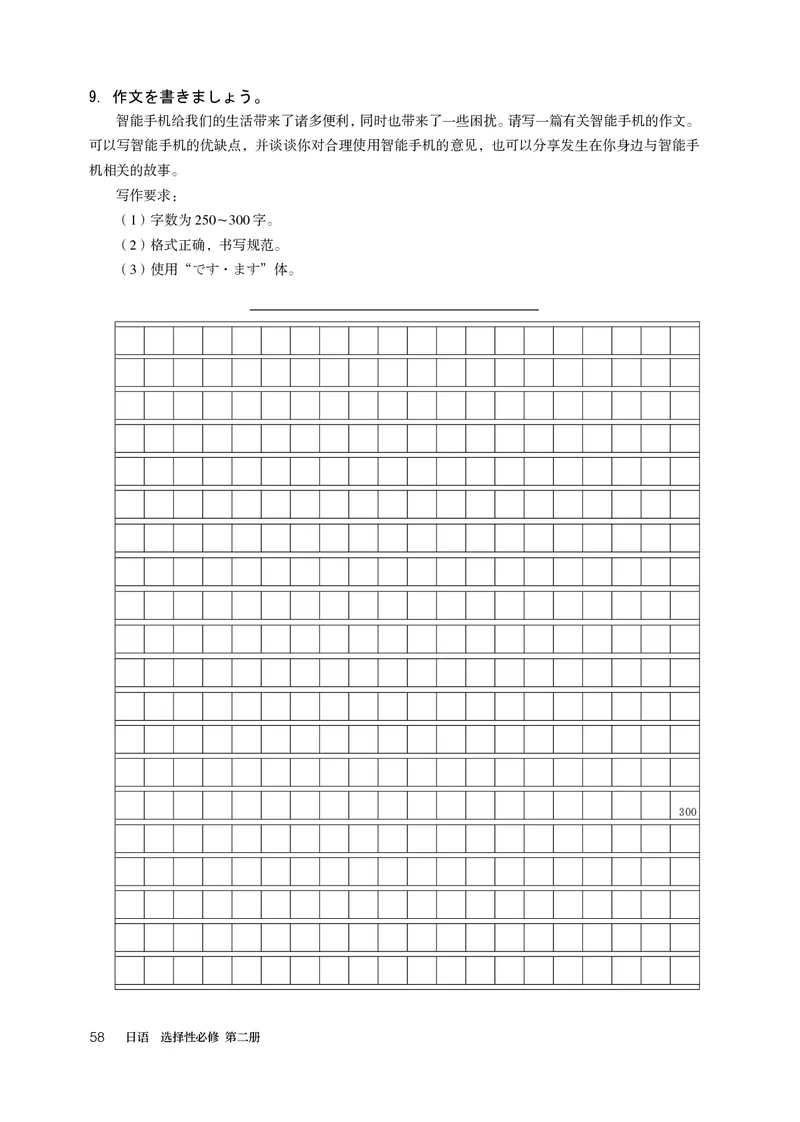 9. 作文を書きましょう。

智能手机给我们的生活带来了诸多便利，同时也带来了一些困扰。请写一篇有关智能手机的作文。可以写智能手机的优缺点，并谈谈你对合理使用智能手机的意见，也可以分享发生在你身边与智能手机相关的故事。

写作要求：

（1）字数为250～300字。

（2）格式正确，书写规范。

（3）使用“です・ます”体。

300

58　日语　选择性必修 第二册